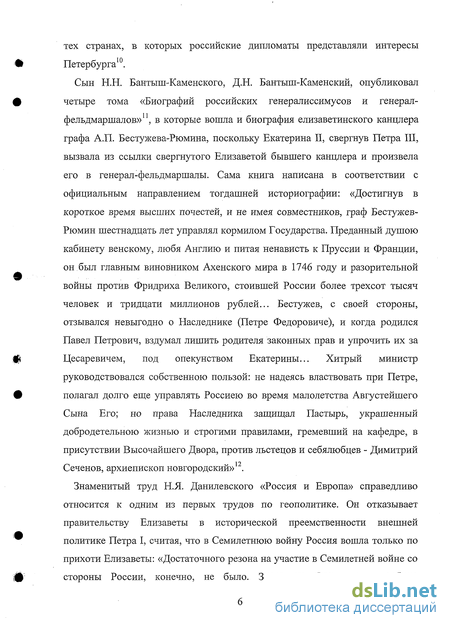 тех странах, в которых российские дипломаты представляли интересы Петербурга$^{10}$.

Сын Н.Н. Бантыш-Каменского, Д.Н. Бантыш-Каменский, опубликовал четыре тома «Биографий российских генералиссимусов и генерал-фельдмаршалов»$^{11}$, в которые вошла и биография елизаветинского канцлера графа А.П. Бестужева-Рюмина, поскольку Екатерина II, свергнув Петра III, вызвала из ссылки свергнутого Елизаветой бывшего канцлера и произвела его в генерал-фельдмаршалы. Сама книга написана в соответствии с официальным направлением тогдашней историографии: «Достигнув в короткое время высших почестей, и не имея совместников, граф Бестужев-Рюмин шестнадцать лет управлял кормилом Государства. Преданный душою кабинету венскому, любя Англию и питая ненависть к Пруссии и Франции, он был главным виновником Ахенского мира в 1746 году и разорительной войны против Фридриха Великого, стоившей России более трехсот тысяч человек и тридцати миллионов рублей… Бестужев, с своей стороны, отзывался невыгодно о Наследнике (Петре Федоровиче), и когда родился Павел Петрович, вздумал лишить родителя законных прав и упрочить их за Цесаревичем, под опекунством Екатерины… Хитрый министр руководствовался собственною пользой: не надеясь властвовать при Петре, полагал долго еще управлять Россиею во время малолетства Августейшего Сына Его; но права Наследника защищал Пастырь, украшенный добродетельною жизнью и строгими правилами, гремевший на кафедре, в присутствии Высочайшего Двора, против льстецов и себялюбцев - Димитрий Сеченов, архиепископ новгородский»$^{12}$.

Знаменитый труд Н.Я. Данилевского «Россия и Европа» справедливо относится к одним из первых трудов по геополитике. Он отказывает правительству Елизаветы в исторической преемственности внешней политике Петра I, считая, что в Семилетнюю войну Россия вошла только по прихоти Елизаветы: «Достаточного резона на участие в Семилетней войне со стороны России, конечно, не было. З

6

dsLib.net
библиотека диссертаций